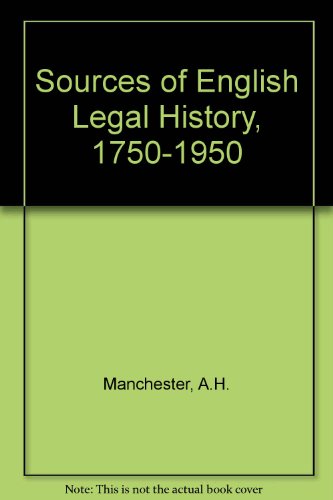 Sources of English Legal History, 1750-1950

Manchester, A.H.

Note: This is not the actual book cover